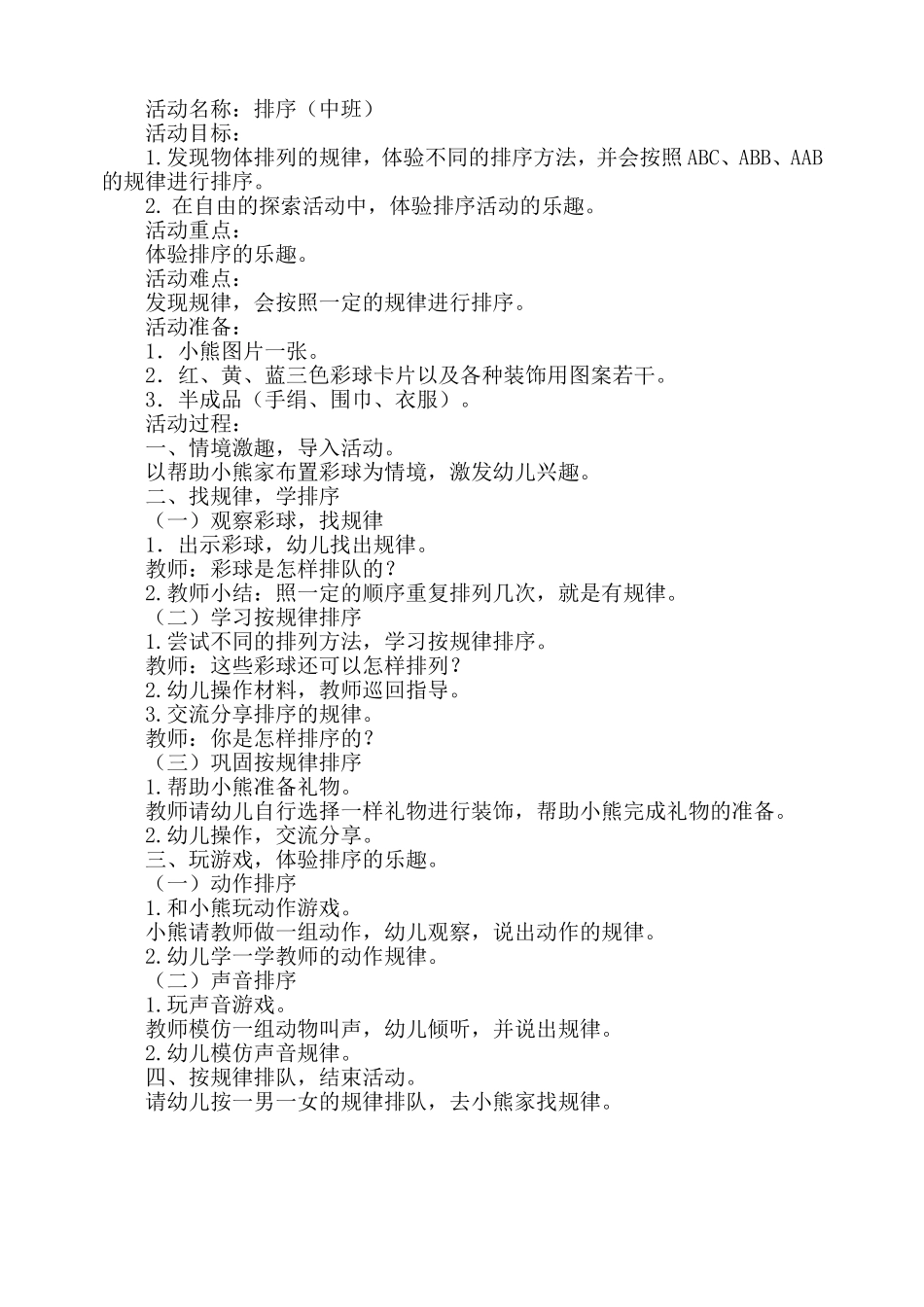 活动名称：排序（中班）
活动目标：
1.发现物体排列的规律，体验不同的排序方法，并会按照ABC、ABB、AAB的规律进行排序。
2.在自由的探索活动中，体验排序活动的乐趣。
活动重点：
体验排序的乐趣。
活动难点：
发现规律，会按照一定的规律进行排序。
活动准备：
1．小熊图片一张。
2．红、黄、蓝三色彩球卡片以及各种装饰用图案若干。
3．半成品（手绢、围巾、衣服）。
活动过程：
一、情境激趣，导入活动。
以帮助小熊家布置彩球为情境，激发幼儿兴趣。
二、找规律，学排序
（一）观察彩球，找规律
1．出示彩球，幼儿找出规律。
教师：彩球是怎样排队的？
2.教师小结：照一定的顺序重复排列几次，就是有规律。
（二）学习按规律排序
1.尝试不同的排列方法，学习按规律排序。
教师：这些彩球还可以怎样排列？
2.幼儿操作材料，教师巡回指导。
3.交流分享排序的规律。
教师：你是怎样排序的？
（三）巩固按规律排序
1.帮助小熊准备礼物。
教师请幼儿自行选择一样礼物进行装饰，帮助小熊完成礼物的准备。
2.幼儿操作，交流分享。
三、玩游戏，体验排序的乐趣。
（一）动作排序
1.和小熊玩动作游戏。
小熊请教师做一组动作，幼儿观察，说出动作的规律。
2.幼儿学一学教师的动作规律。
（二）声音排序
1.玩声音游戏。
教师模仿一组动物叫声，幼儿倾听，并说出规律。
2.幼儿模仿声音规律。
四、按规律排队，结束活动。
请幼儿按一男一女的规律排队，去小熊家找规律。